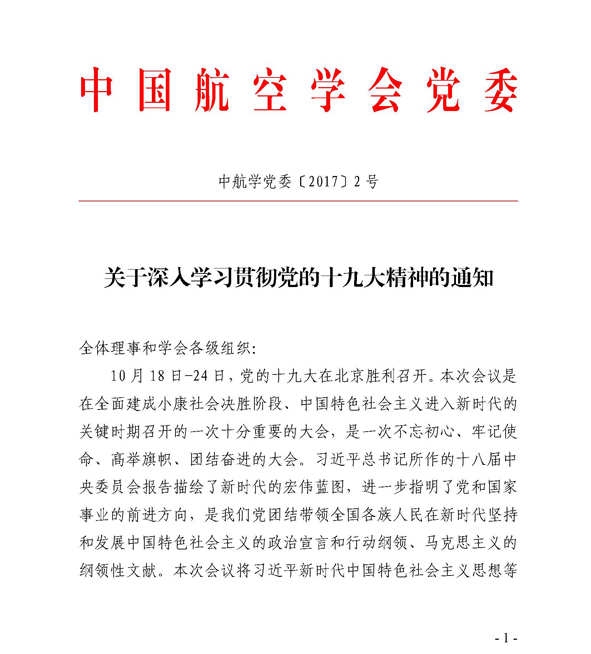 中国航空学会党委

中航学党委〔2017〕2号

关于深入学习贯彻党的十九大精神的通知

全体理事和学会各级组织:

10月18日-24日，党的十九大在北京胜利召开。本次会议是在全面建成小康社会决胜阶段、中国特色社会主义进入新时代的关键时期召开的一次十分重要的大会，是一次不忘初心、牢记使命、高举旗帜、团结奋进的大会。习近平总书记所作的十八届中央委员会报告描绘了新时代的宏伟蓝图，进一步指明了党和国家事业的前进方向，是我们党团结带领全国各族人民在新时代坚持和发展中国特色社会主义的政治宣言和行动纲领、马克思主义的纲领性文献。本次会议将习近平新时代中国特色社会主义思想等

- 1 -